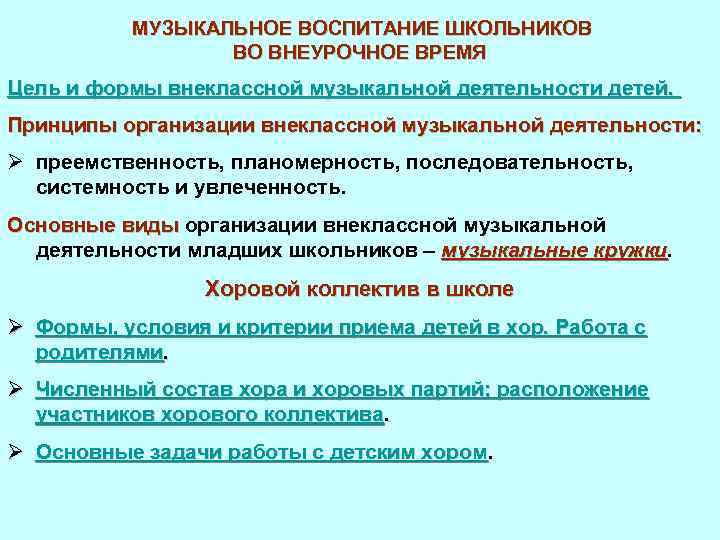 МУЗЫКАЛЬНОЕ ВОСПИТАНИЕ ШКОЛЬНИКОВ
ВО ВНЕУРОЧНОЕ ВРЕМЯ

Цель и формы внеклассной музыкальной деятельности детей.

Принципы организации внеклассной музыкальной деятельности:

➢ преемственность, планомерность, последовательность, системность и увлеченность.

Основные виды организации внеклассной музыкальной деятельности младших школьников – музыкальные кружки.

Хоровой коллектив в школе

➢ Формы, условия и критерии приема детей в хор. Работа с родителями.

➢ Численный состав хора и хоровых партий; расположение участников хорового коллектива.

➢ Основные задачи работы с детским хором.